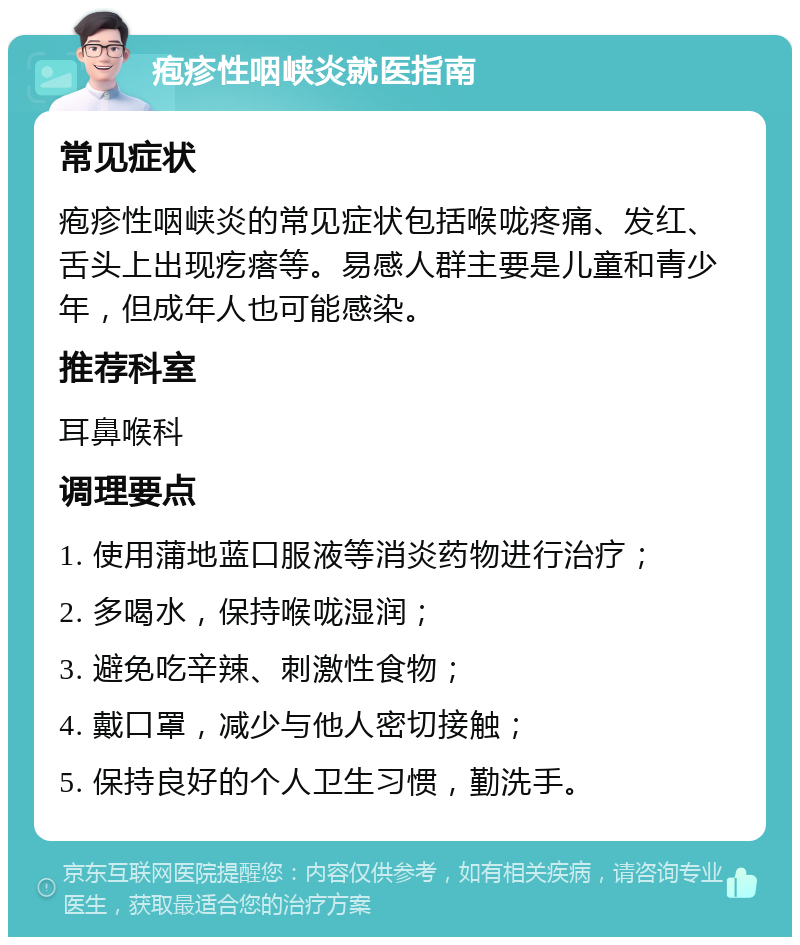 疱疹性咽峡炎就医指南

常见症状

疱疹性咽峡炎的常见症状包括喉咙疼痛、发红、舌头上出现疙瘩等。易感人群主要是儿童和青少年，但成年人也可能感染。

推荐科室

耳鼻喉科

调理要点

1. 使用蒲地蓝口服液等消炎药物进行治疗；

2. 多喝水，保持喉咙湿润；

3. 避免吃辛辣、刺激性食物；

4. 戴口罩，减少与他人密切接触；

5. 保持良好的个人卫生习惯，勤洗手。

京东互联网医院提醒您：内容仅供参考，如有相关疾病，请咨询专业医生，获取最适合您的治疗方案